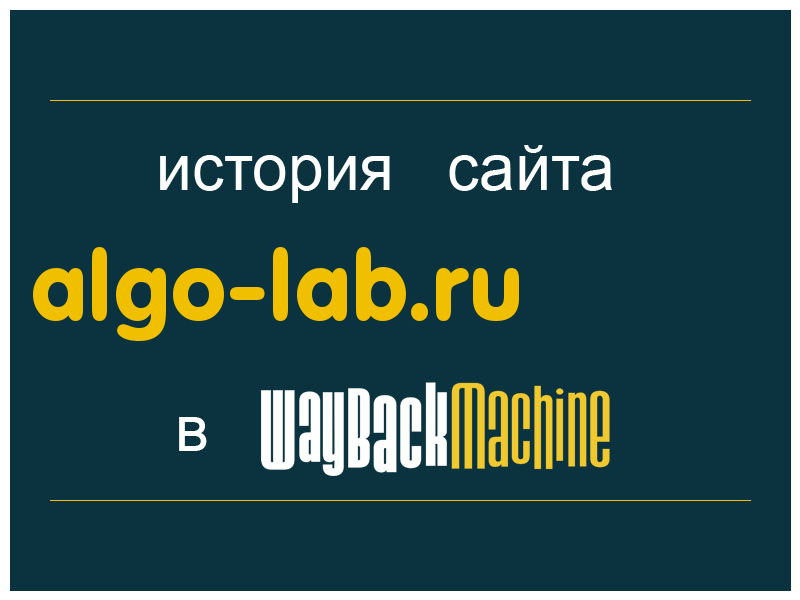 история сайта

algo-lab.ru

в WayBackMachine